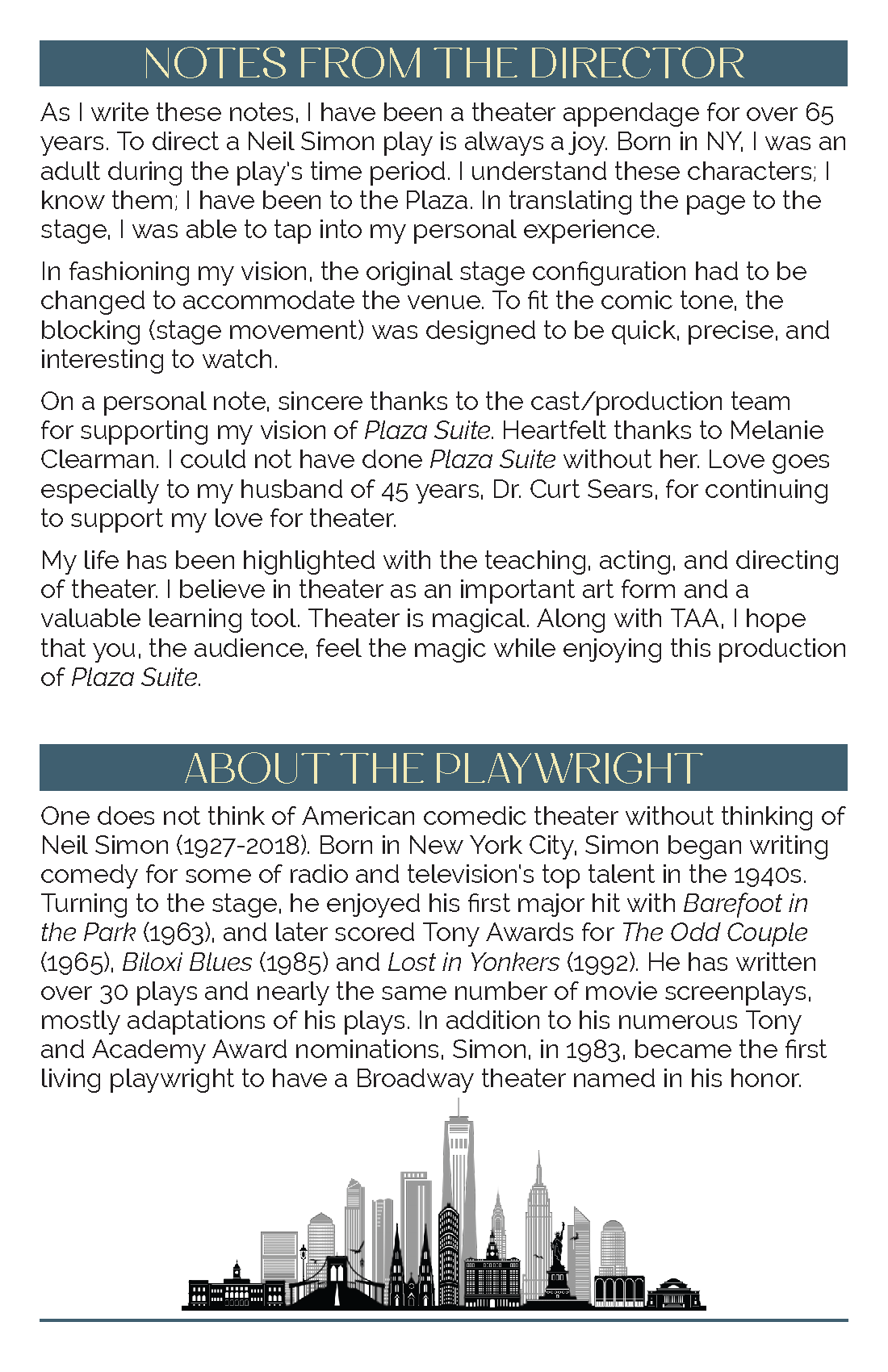 NOTES FROM THE DIRECTOR

As I write these notes, I have been a theater appendage for over 65 years. To direct a Neil Simon play is always a joy. Born in NY, I was an adult during the play's time period. I understand these characters; I know them; I have been to the Plaza. In translating the page to the stage, I was able to tap into my personal experience.

In fashioning my vision, the original stage configuration had to be changed to accommodate the venue. To fit the comic tone, the blocking (stage movement) was designed to be quick, precise, and interesting to watch.

On a personal note, sincere thanks to the cast/production team for supporting my vision of Plaza Suite. Heartfelt thanks to Melanie Clearman. I could not have done Plaza Suite without her. Love goes especially to my husband of 45 years, Dr. Curt Sears, for continuing to support my love for theater.

My life has been highlighted with the teaching, acting, and directing of theater. I believe in theater as an important art form and a valuable learning tool. Theater is magical. Along with TAA, I hope that you, the audience, feel the magic while enjoying this production of Plaza Suite.

ABOUT THE PLAYWRIGHT

One does not think of American comedic theater without thinking of Neil Simon (1927-2018). Born in New York City, Simon began writing comedy for some of radio and television's top talent in the 1940s. Turning to the stage, he enjoyed his first major hit with Barefoot in the Park (1963), and later scored Tony Awards for The Odd Couple (1965), Biloxi Blues (1985) and Lost in Yonkers (1992). He has written over 30 plays and nearly the same number of movie screenplays, mostly adaptations of his plays. In addition to his numerous Tony and Academy Award nominations, Simon, in 1983, became the first living playwright to have a Broadway theater named in his honor.